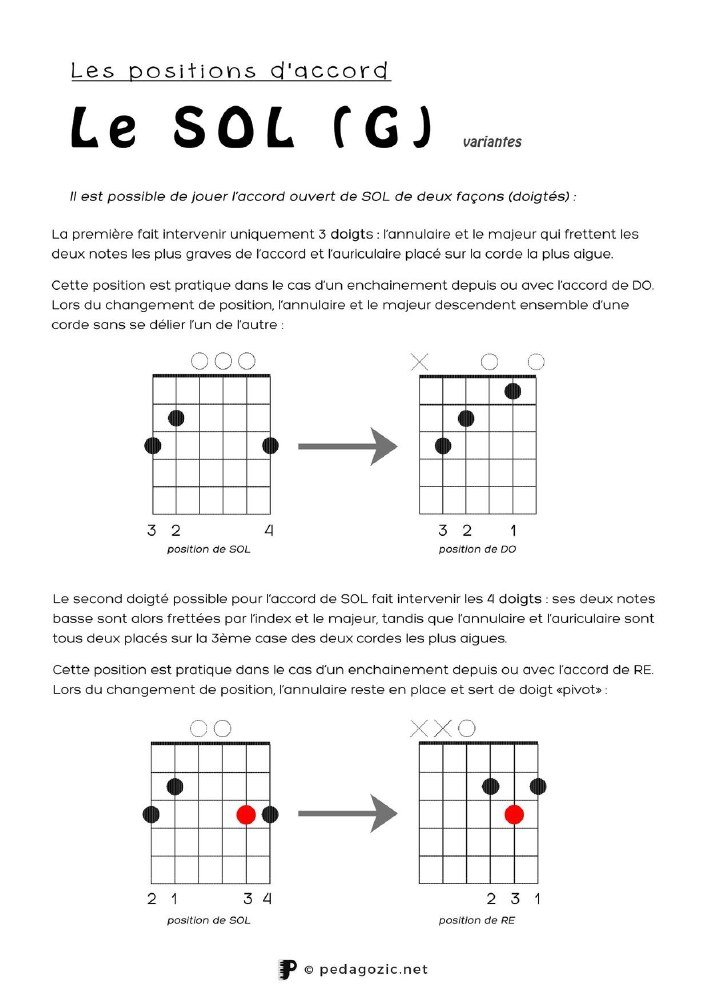 Les positions d'accord

Le SOL (G) variantes

Il est possible de jouer l'accord ouvert de SOL de deux façons (doigtés) :

La première fait intervenir uniquement 3 doigts : l'annulaire et le majeur qui frettent les deux notes les plus graves de l'accord et l'auriculaire placé sur la corde la plus aigue.

Cette position est pratique dans le cas d'un enchainement depuis ou avec l'accord de DO. Lors du changement de position, l'annulaire et le majeur descendent ensemble d'une corde sans se délier l'un de l'autre :

3 2 4
position de SOL

3 2 1
position de DO

Le second doigté possible pour l'accord de SOL fait intervenir les 4 doigts : ses deux notes basse sont alors frettées par l'index et le majeur, tandis que l'annulaire et l'auriculaire sont tous deux placés sur la 3ème case des deux cordes les plus aigues.

Cette position est pratique dans le cas d'un enchainement depuis ou avec l'accord de RE. Lors du changement de position, l'annulaire reste en place et sert de doigt «pivot» :

2 1 3 4
position de SOL

2 3 1
position de RE

© pedagozic.net